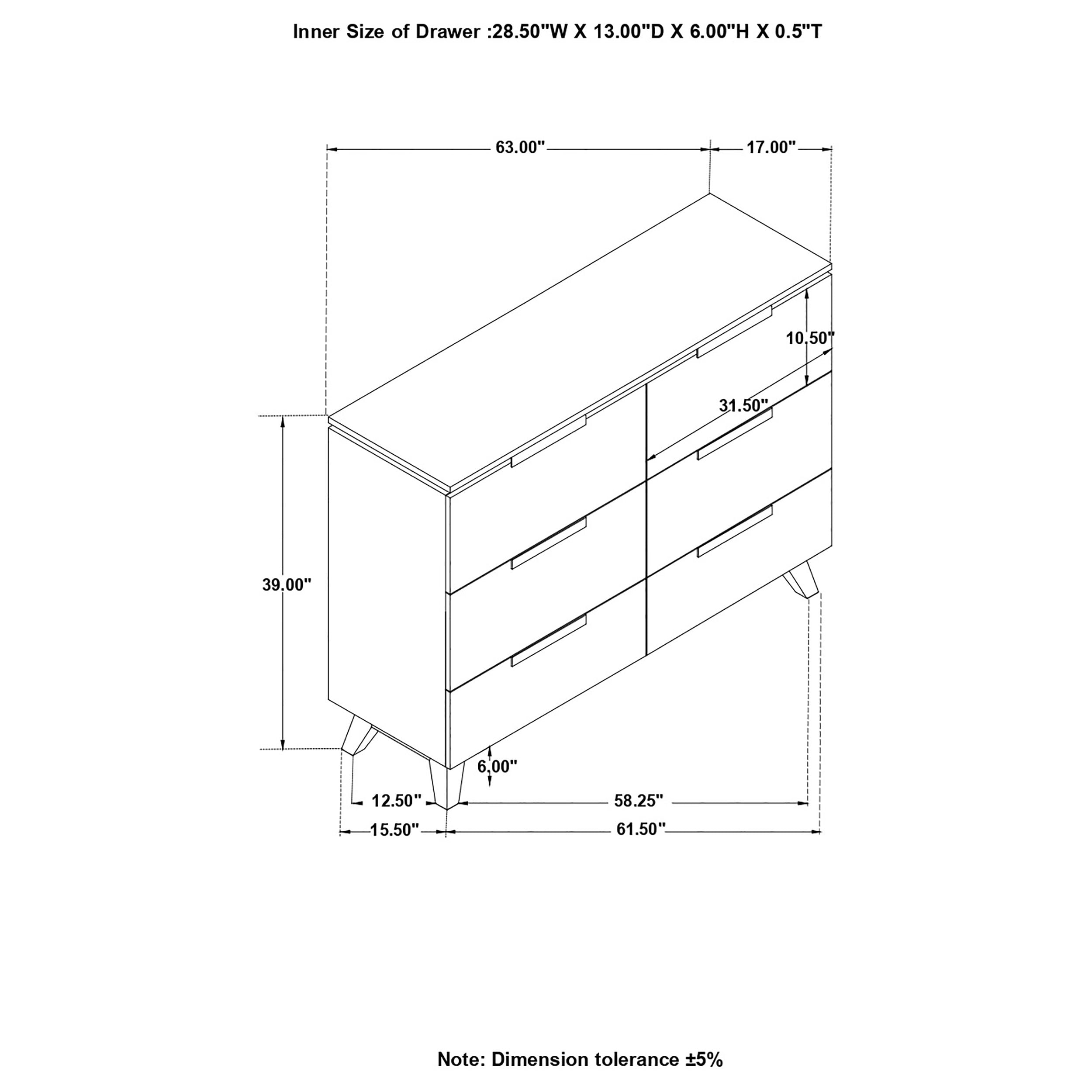 Inner Size of Drawer :28.50"W X 13.00"D X 6.00"H X 0.5"T

63.00"

17.00"

10.50"

31.50"

39.00"

6.00"

12.50"

58.25"

15.50"

61.50"

Note: Dimension tolerance ±5%